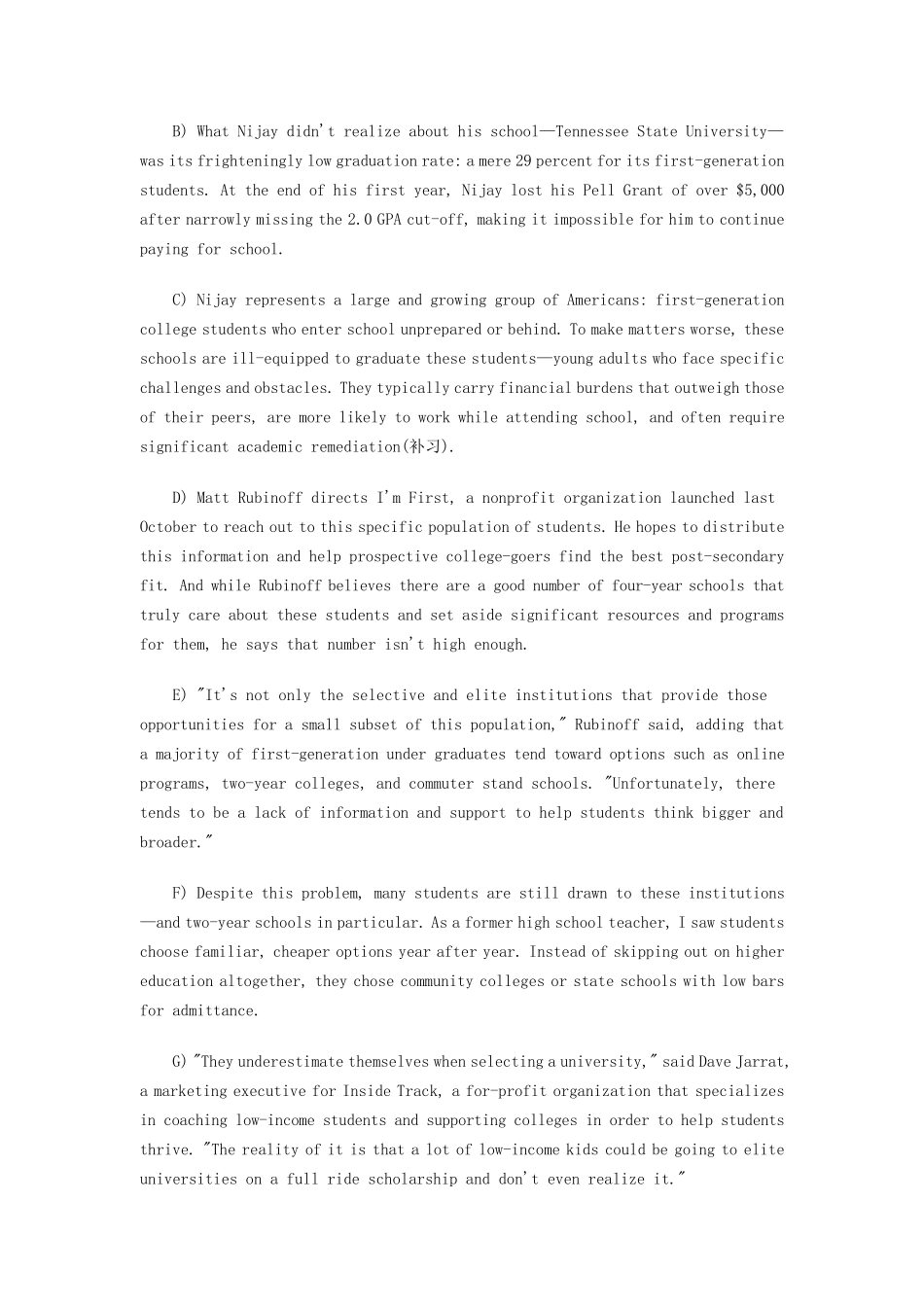 B) What Nijay didn't realize about his school—Tennessee State University—was its frighteningly low graduation rate: a mere 29 percent for its first-generation students. At the end of his first year, Nijay lost his Pell Grant of over $5,000 after narrowly missing the 2.0 GPA cut-off, making it impossible for him to continue paying for school.

C) Nijay represents a large and growing group of Americans: first-generation college students who enter school unprepared or behind. To make matters worse, these schools are ill-equipped to graduate these students—young adults who face specific challenges and obstacles. They typically carry financial burdens that outweigh those of their peers, are more likely to work while attending school, and often require significant academic remediation(补习).

D) Matt Rubinoff directs I'm First, a nonprofit organization launched last October to reach out to this specific population of students. He hopes to distribute this information and help prospective college-goers find the best post-secondary fit. And while Rubinoff believes there are a good number of four-year schools that truly care about these students and set aside significant resources and programs for them, he says that number isn't high enough.

E) "It's not only the selective and elite institutions that provide those opportunities for a small subset of this population," Rubinoff said, adding that a majority of first-generation under graduates tend toward options such as online programs, two-year colleges, and commuter stand schools. "Unfortunately, there tends to be a lack of information and support to help students think bigger and broader."

F) Despite this problem, many students are still drawn to these institutions—and two-year schools in particular. As a former high school teacher, I saw students choose familiar, cheaper options year after year. Instead of skipping out on higher education altogether, they chose community colleges or state schools with low bars for admittance.

G) "They underestimate themselves when selecting a university," said Dave Jarrat, a marketing executive for Inside Track, a for-profit organization that specializes in coaching low-income students and supporting colleges in order to help students thrive. "The reality of it is that a lot of low-income kids could be going to elite universities on a full ride scholarship and don't even realize it."